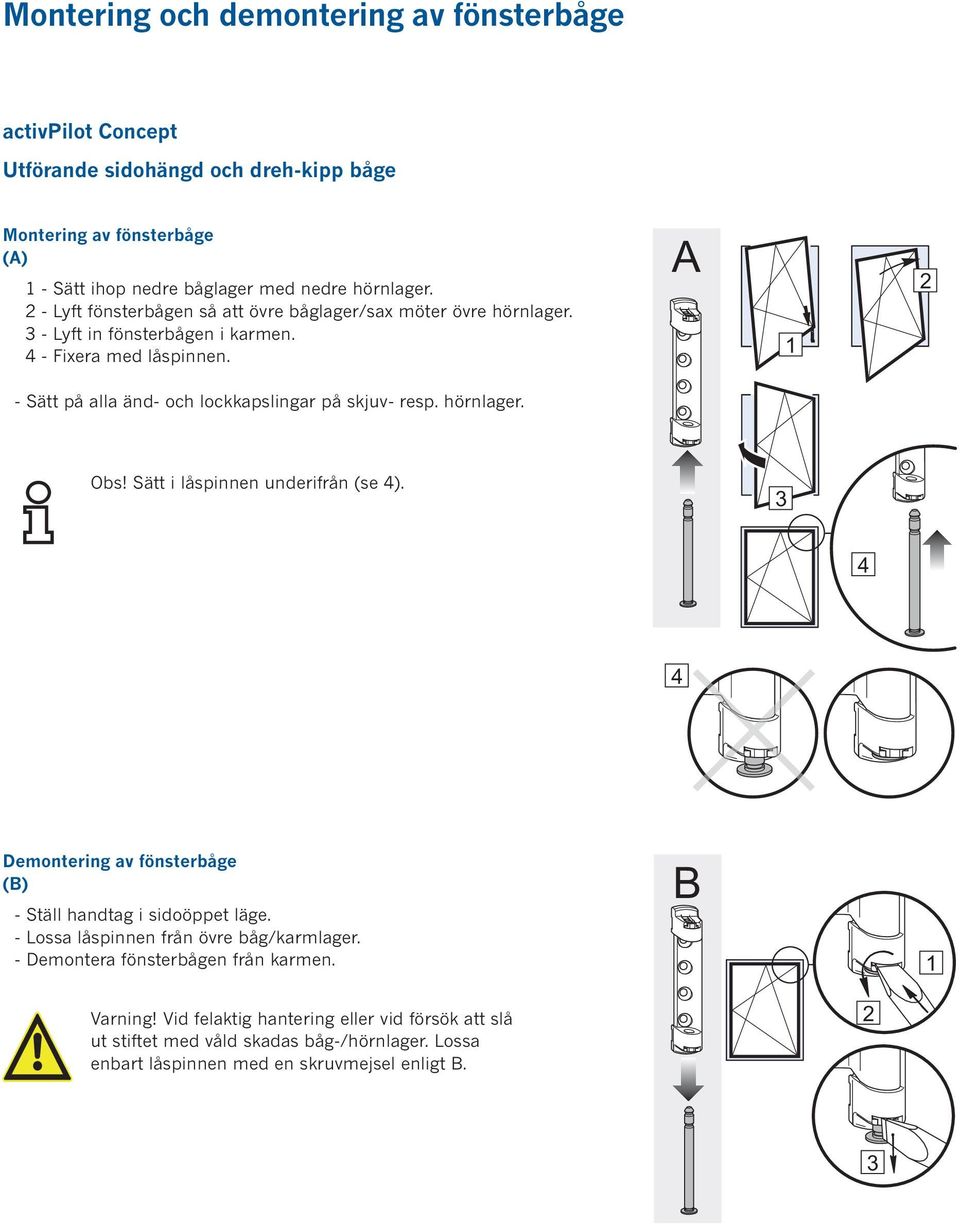 Montering och demontering av fönsterbåge

activPilot Concept

Utförande sidohängd och dreh-kipp båge

Montering av fönsterbåge
(A)

1 - Sätt ihop nedre båglager med nedre hörnlager.
2 - Lyft fönsterbågen så att övre båglager/sax möter övre hörnlager.
3 - Lyft in fönsterbågen i karmen.
4 - Fixera med låspinnen.

- Sätt på alla änd- och lockkapslingar på skjuv- resp. hörnlager.

Obs! Sätt i låspinnen underifrån (se 4).

A

1

2

3

4

4

Demontering av fönsterbåge
(B)

- Ställ handtag i sidoöppet läge.
- Lossa låspinnen från övre båg/karmlager.
- Demontera fönsterbågen från karmen.

Varning! Vid felaktig hantering eller vid försök att slå ut stiftet med våld skadas båg-/hörnlager. Lossa enbart låspinnen med en skruvmejsel enligt B.

B

1

2

3